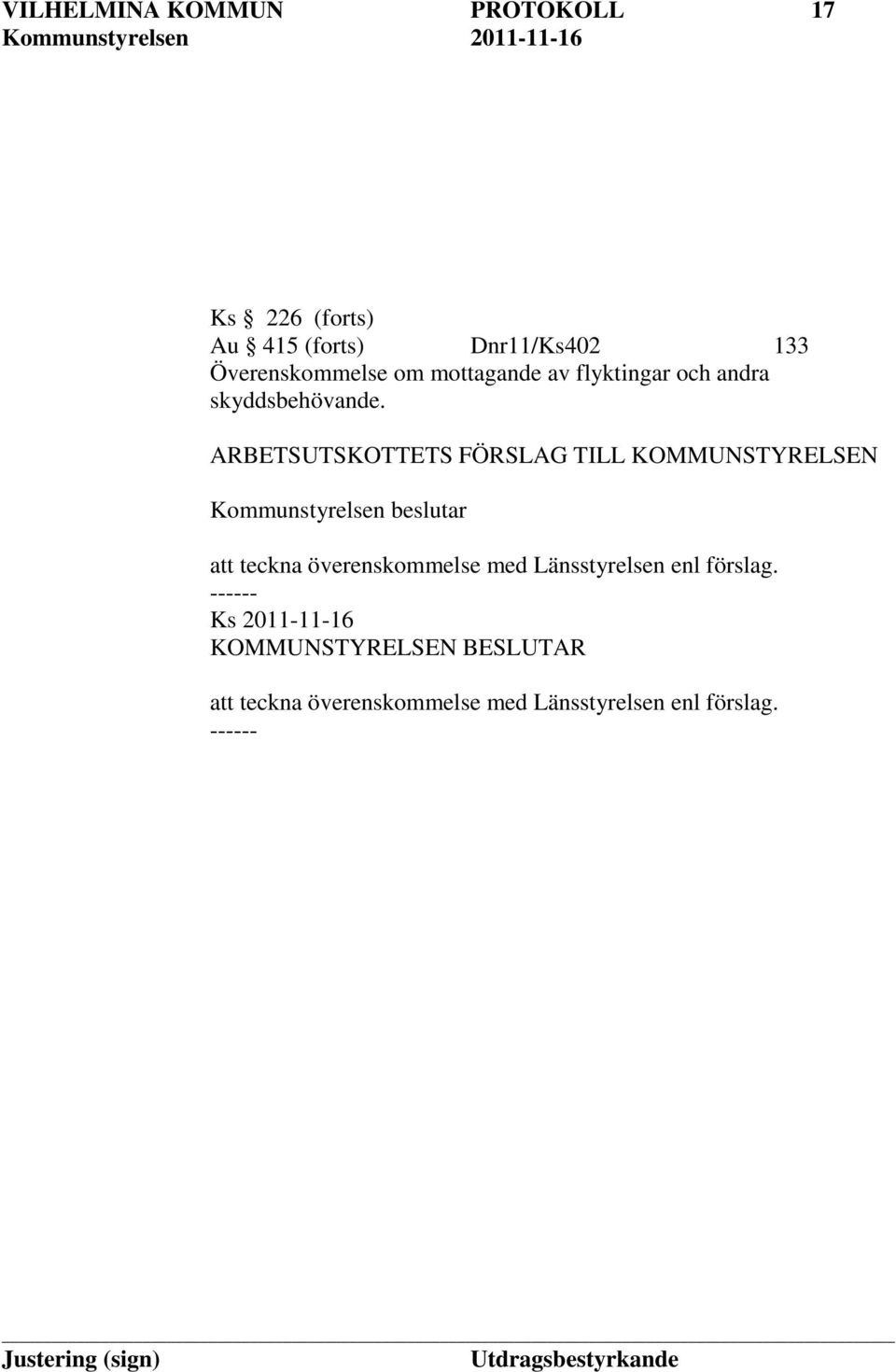 VILHELMINA KOMMUN PROTOKOLL 17
Kommunstyrelsen 2011-11-16

Ks § 226 (forts)
Au § 415 (forts) Dnr11/Ks402 133
Överenskommelse om mottagande av flyktingar och andra skyddsbehövande.

ARBETSUTSKOTTETS FÖRSLAG TILL KOMMUNSTYRELSEN

Kommunstyrelsen beslutar

att teckna överenskommelse med Länsstyrelsen enl förslag.
------
Ks 2011-11-16
KOMMUNSTYRELSEN BESLUTAR

att teckna överenskommelse med Länsstyrelsen enl förslag.
------

Justering (sign) Utdragsbestyrkande